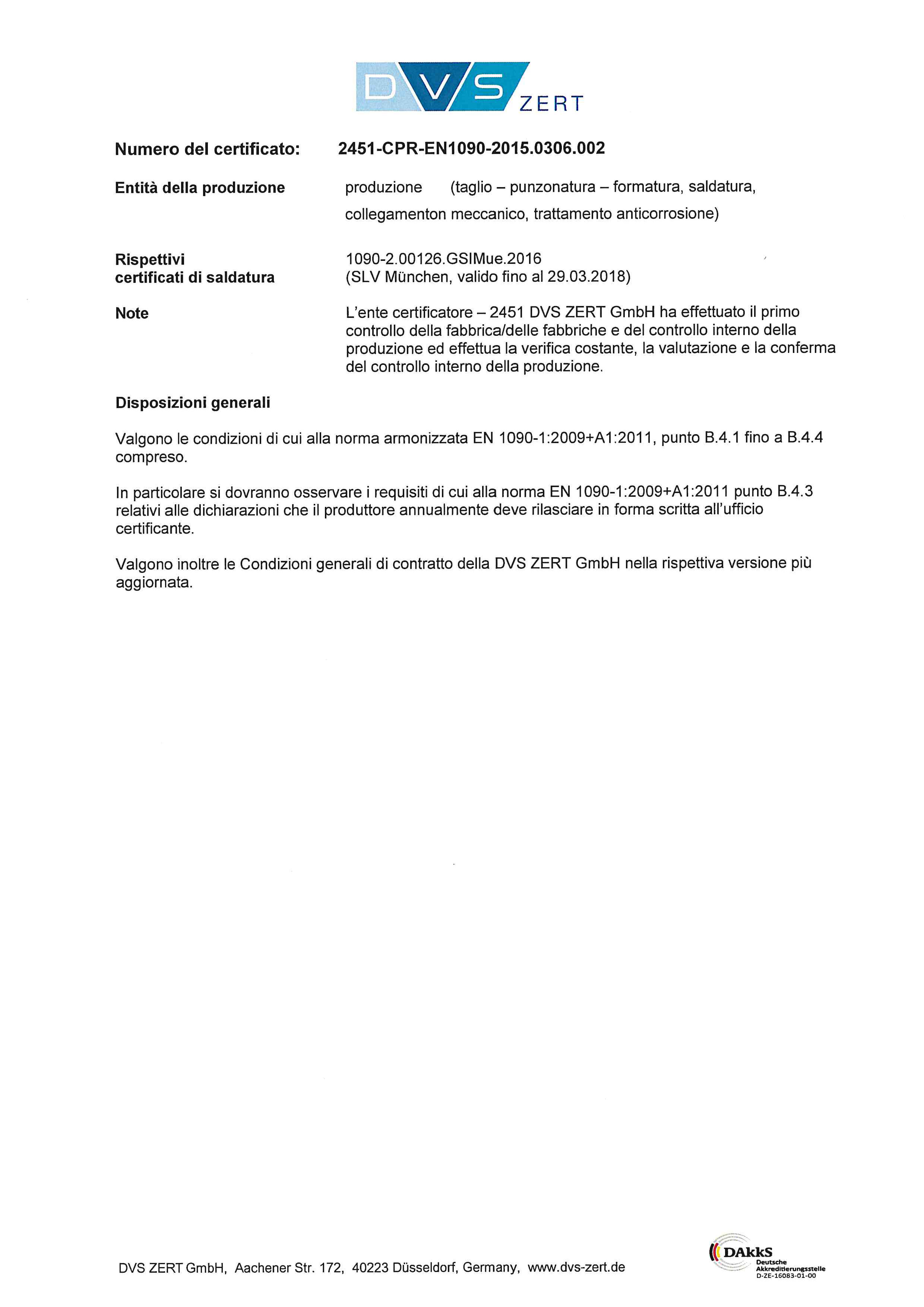 DVS ZERT

Numero del certificato: 2451-CPR-EN1090-2015.0306.002

Entità della produzione produzione (taglio – punzonatura – formatura, saldatura, collegamenton meccanico, trattamento anticorrosione)

Rispettivi certificati di saldatura 1090-2.00126.GSIMue.2016 (SLV München, valido fino al 29.03.2018)

Note L'ente certificatore – 2451 DVS ZERT GmbH ha effettuato il primo controllo della fabbrica/delle fabbriche e del controllo interno della produzione ed effettua la verifica costante, la valutazione e la conferma del controllo interno della produzione.

Disposizioni generali

Valgono le condizioni di cui alla norma armonizzata EN 1090-1:2009+A1:2011, punto B.4.1 fino a B.4.4 compreso.

In particolare si dovranno osservare i requisiti di cui alla norma EN 1090-1:2009+A1:2011 punto B.4.3 relativi alle dichiarazioni che il produttore annualmente deve rilasciare in forma scritta all'ufficio certificante.

Valgono inoltre le Condizioni generali di contratto della DVS ZERT GmbH nella rispettiva versione più aggiornata.

DVS ZERT GmbH, Aachener Str. 172, 40223 Düsseldorf, Germany, www.dvs-zert.de

DAkkS Deutsche Akkreditierungsstelle D-ZE-16083-01-00